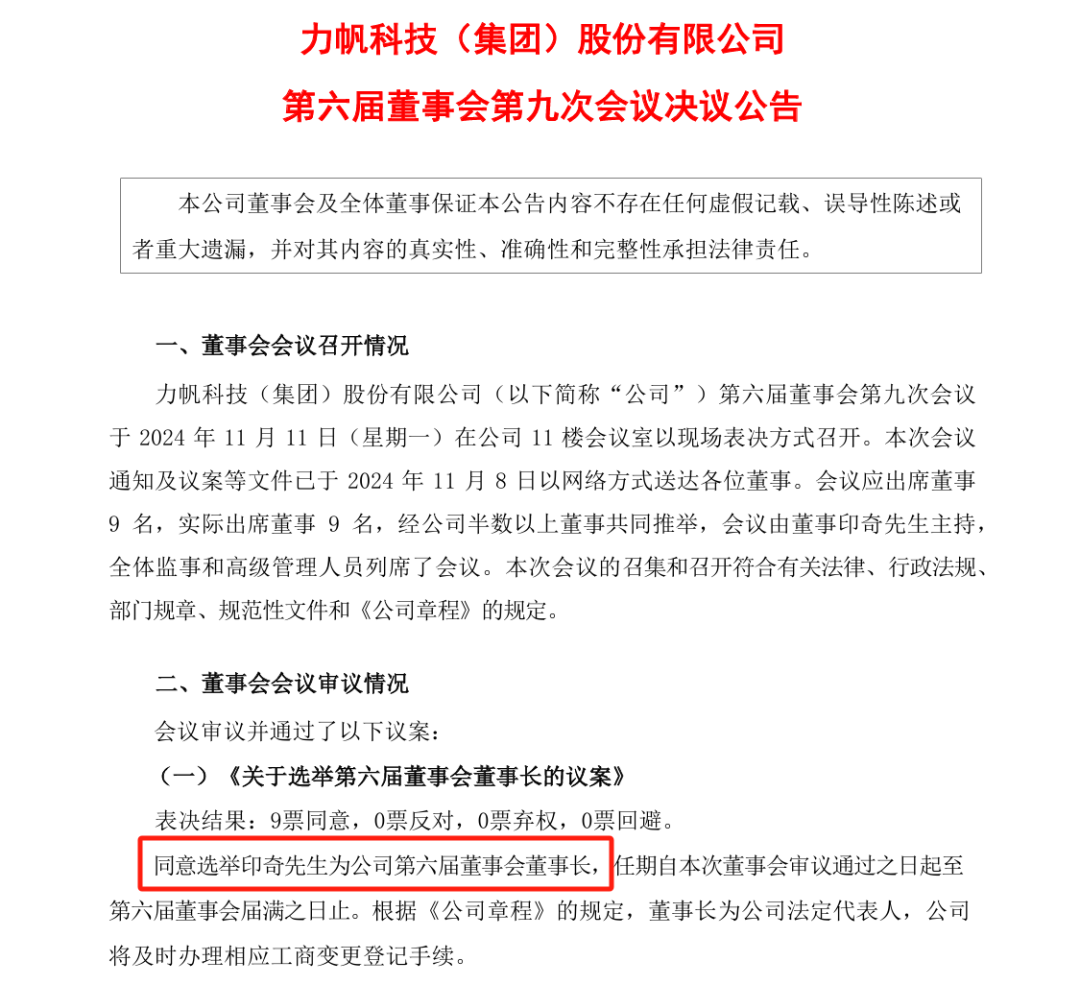 力帆科技（集团）股份有限公司

第六届董事会第九次会议决议公告

本公司董事会及全体董事保证本公告内容不存在任何虚假记载、误导性陈述或者重大遗漏，并对其内容的真实性、准确性和完整性承担法律责任。

一、董事会会议召开情况

力帆科技（集团）股份有限公司（以下简称“公司”）第六届董事会第九次会议于 2024 年 11 月 11 日（星期一）在公司 11 楼会议室以现场表决方式召开。本次会议通知及议案等文件已于 2024 年 11 月 8 日以网络方式送达各位董事。会议应出席董事 9 名，实际出席董事 9 名，经公司半数以上董事共同推举，会议由董事印奇先生主持，全体监事和高级管理人员列席了会议。本次会议的召集和召开符合有关法律、行政法规、部门规章、规范性文件和《公司章程》的规定。

二、董事会会议审议情况

会议审议并通过了以下议案：

（一）《关于选举第六届董事会董事长的议案》

表决结果：9票同意，0票反对，0票弃权，0票回避。

同意选举印奇先生为公司第六届董事会董事长，任期自本次董事会审议通过之日起至第六届董事会届满之日止。根据《公司章程》的规定，董事长为公司法定代表人，公司将及时办理相应工商变更登记手续。